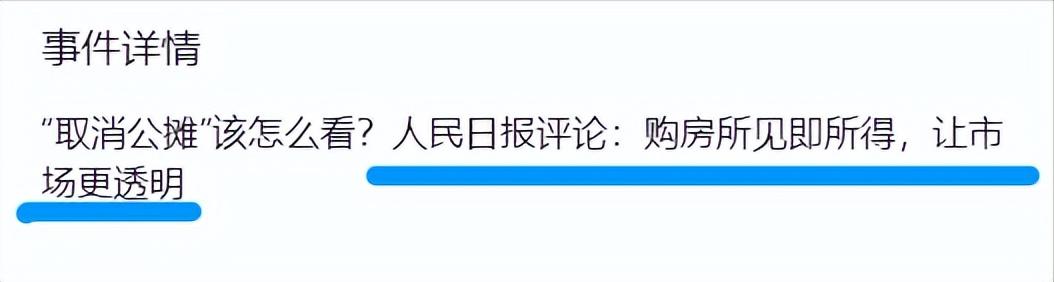 事件详情

“取消公摊”该怎么看？人民日报评论：购房所见即所得，让市场更透明